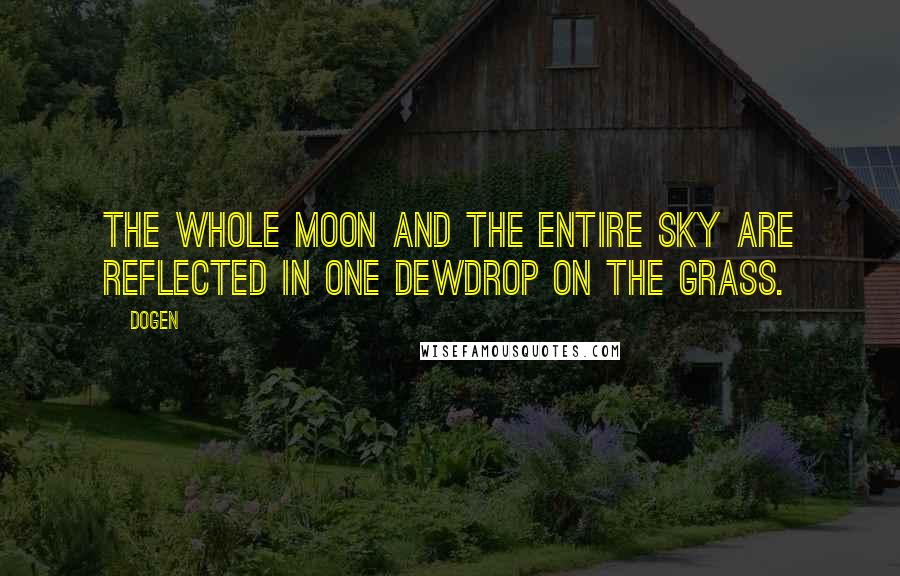 THE WHOLE MOON AND THE ENTIRE SKY ARE REFLECTED IN ONE DEWDROP ON THE GRASS.

DOGEN

WISEFAMOUSQUOTES.COM